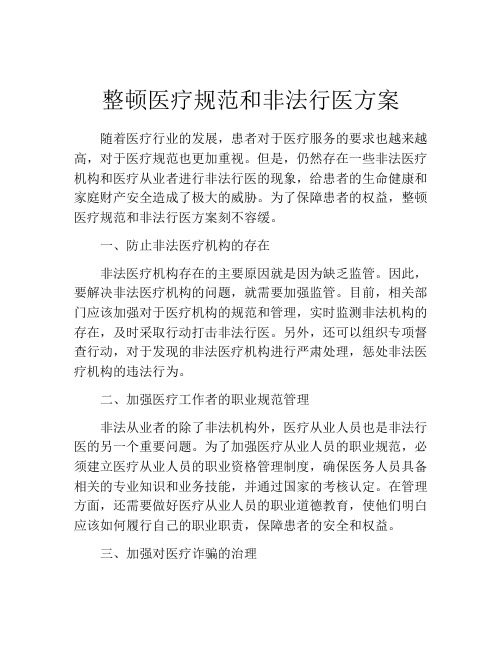 整顿医疗规范和非法行医方案

随着医疗行业的发展，患者对于医疗服务的要求也越来越高，对于医疗规范也更加重视。但是，仍然存在一些非法医疗机构和医疗从业者进行非法行医的现象，给患者的生命健康和家庭财产安全造成了极大的威胁。为了保障患者的权益，整顿医疗规范和非法行医方案刻不容缓。

一、防止非法医疗机构的存在

非法医疗机构存在的主要原因就是因为缺乏监管。因此，要解决非法医疗机构的问题，就需要加强监管。目前，相关部门应该加强对于医疗机构的规范和管理，实时监测非法机构的存在，及时采取行动打击非法行医。另外，还可以组织专项督查行动，对于发现的非法医疗机构进行严肃处理，惩处非法医疗机构的违法行为。

二、加强医疗工作者的职业规范管理

非法从业者的除了非法机构外，医疗从业人员也是非法行医的另一个重要问题。为了加强医疗从业人员的职业规范，必须建立医疗从业人员的职业资格管理制度，确保医务人员具备相关的专业知识和业务技能，并通过国家的考核认定。在管理方面，还需要做好医疗从业人员的职业道德教育，使他们明白应该如何履行自己的职业职责，保障患者的安全和权益。

三、加强对医疗诈骗的治理